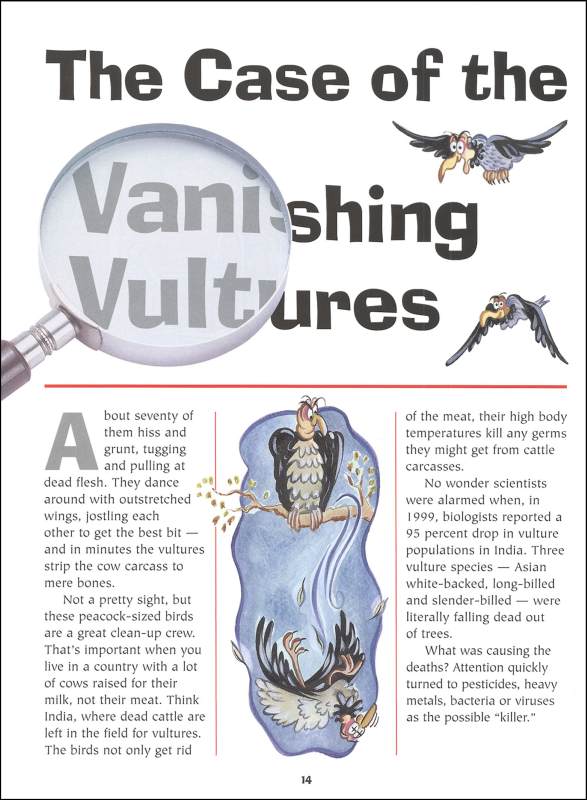 The Case of the Vanishing Vultures

About seventy of them hiss and grunt, tugging and pulling at dead flesh. They dance around with outstretched wings, jostling each other to get the best bit — and in minutes the vultures strip the cow carcass to mere bones.

Not a pretty sight, but these peacock-sized birds are a great clean-up crew. That's important when you live in a country with a lot of cows raised for their milk, not their meat. Think India, where dead cattle are left in the field for vultures. The birds not only get rid of the meat, their high body temperatures kill any germs they might get from cattle carcasses.

No wonder scientists were alarmed when, in 1999, biologists reported a 95 percent drop in vulture populations in India. Three vulture species — Asian white-backed, long-billed and slender-billed — were literally falling dead out of trees.

What was causing the deaths? Attention quickly turned to pesticides, heavy metals, bacteria or viruses as the possible "killer."

14